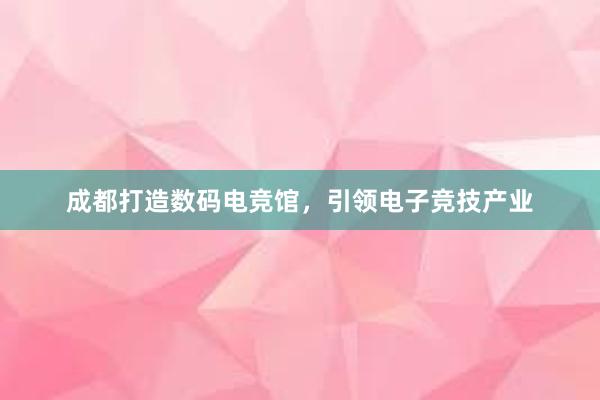 成都打造数码电竞馆，引领电子竞技产业